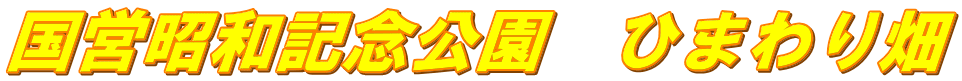 国営昭和記念公園　ひまわり畑